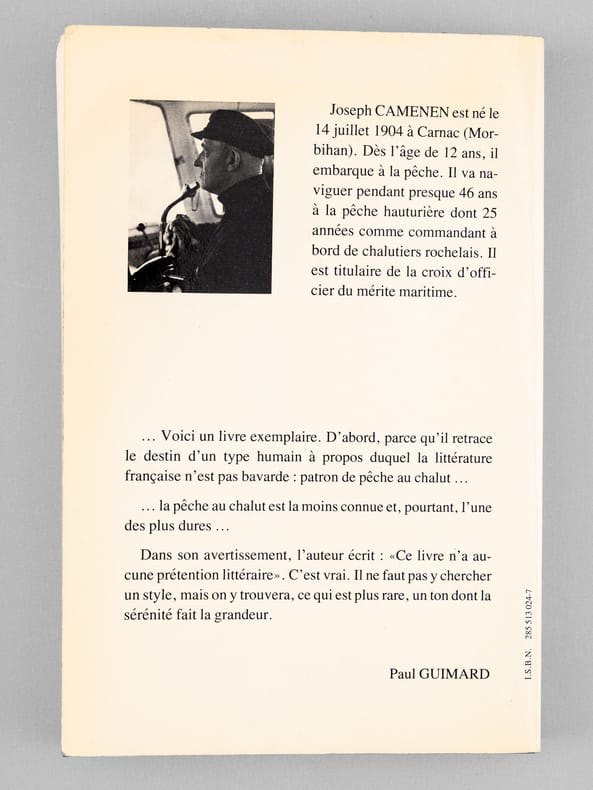 Joseph CAMENEN est né le 14 juillet 1904 à Carnac (Morbihan). Dès l'âge de 12 ans, il embarque à la pêche. Il va naviguer pendant presque 46 ans à la pêche hauturière dont 25 années comme commandant à bord de chalutiers rochelais. Il est titulaire de la croix d'officier du mérite maritime.

… Voici un livre exemplaire. D'abord, parce qu'il retrace le destin d'un type humain à propos duquel la littérature française n'est pas bavarde : patron de pêche au chalut …

… la pêche au chalut est la moins connue et, pourtant, l'une des plus dures …

Dans son avertissement, l'auteur écrit : «Ce livre n'a aucune prétention littéraire». C'est vrai. Il ne faut pas y chercher un style, mais on y trouvera, ce qui est plus rare, un ton dont la sérénité fait la grandeur.

Paul GUIMARD

I.S.B.N. 285 513 024-7